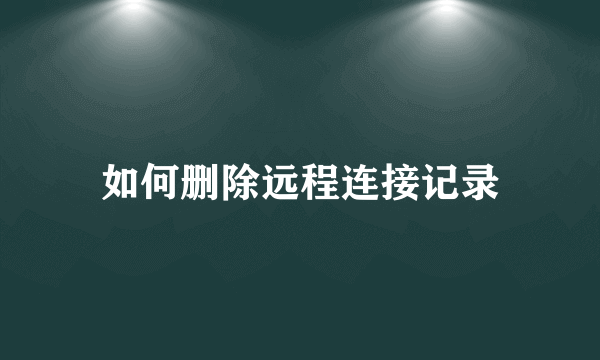 如何删除远程连接记录